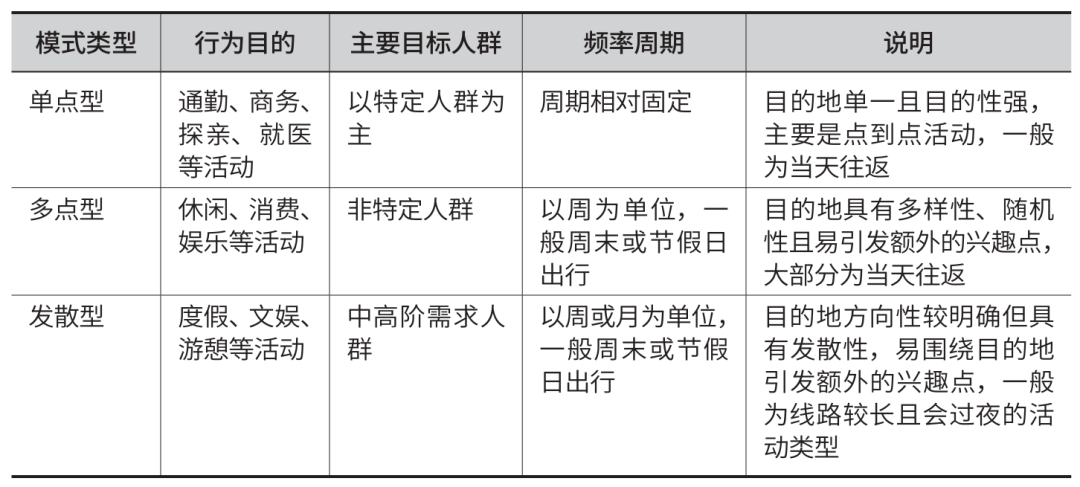 | 模式类型 | 行为目的 | 主要目标人群 | 频率周期 | 说明 |
|---|---|---|---|---|
| 单点型 | 通勤、商务、探亲、就医等活动 | 以特定人群为主 | 周期相对固定 | 目的地单一且目的性强，主要是点到点活动，一般为当天往返 |
| 多点型 | 休闲、消费、娱乐等活动 | 非特定人群 | 以周为单位，一般周末或节假日出行 | 目的地具有多样性、随机性且易引发额外的兴趣点，大部分为当天往返 |
| 发散型 | 度假、文娱、游憩等活动 | 中高阶需求人群 | 以周或月为单位，一般周末或节假日出行 | 目的地方向性较明确但具有发散性，易围绕目的地引发额外的兴趣点，一般为线路较长且会过夜的活动类型 |